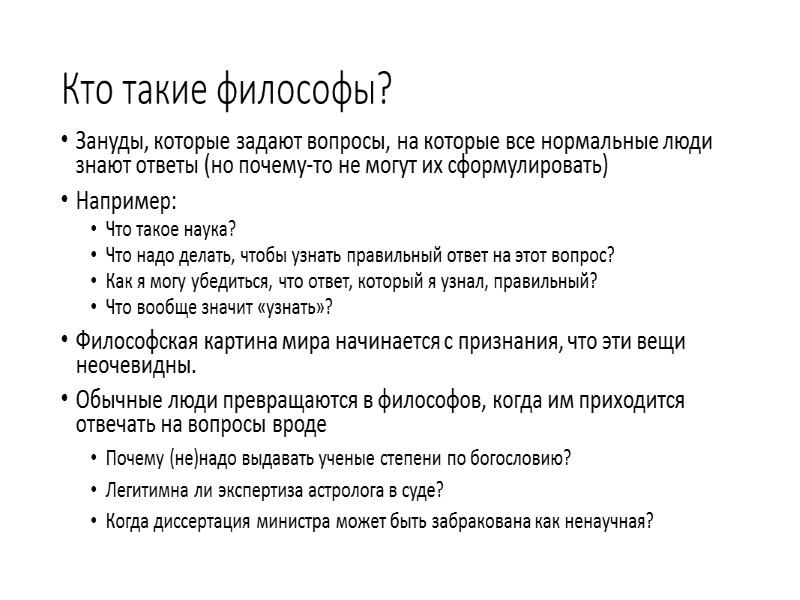 Кто такие философы?

• Зануды, которые задают вопросы, на которые все нормальные люди знают ответы (но почему-то не могут их сформулировать)
• Например:
  • Что такое наука?
  • Что надо делать, чтобы узнать правильный ответ на этот вопрос?
  • Как я могу убедиться, что ответ, который я узнал, правильный?
  • Что вообще значит «узнать»?
• Философская картина мира начинается с признания, что эти вещи неочевидны.
• Обычные люди превращаются в философов, когда им приходится отвечать на вопросы вроде
  • Почему (не)надо выдавать ученые степени по богословию?
  • Легитимна ли экспертиза астролога в суде?
  • Когда диссертация министра может быть забракована как ненаучная?